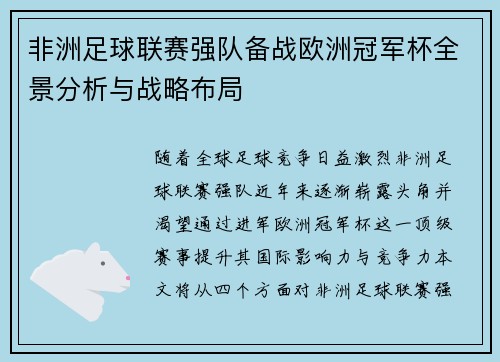 非洲足球联赛强队备战欧洲冠军杯全景分析与战略布局

随着全球足球竞争日益激烈非洲足球联赛强队近年来逐渐崭露头角并渴望通过进军欧洲冠军杯这一顶级赛事提升其国际影响力与竞争力本文将从四个方面对非洲足球联赛强